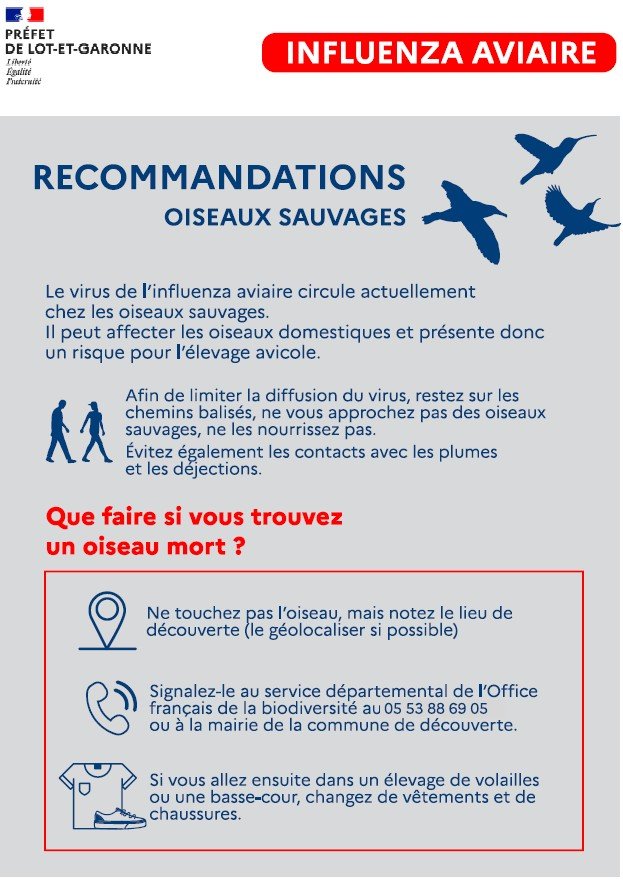 PRÉFET
DE LOT-ET-GARONNE
Liberté
Égalité
Fraternité

INFLUENZA AVIAIRE

RECOMMANDATIONS
OISEAUX SAUVAGES

Le virus de l'influenza aviaire circule actuellement chez les oiseaux sauvages.
Il peut affecter les oiseaux domestiques et présente donc un risque pour l'élevage avicole.

Afin de limiter la diffusion du virus, restez sur les chemins balisés, ne vous approchez pas des oiseaux sauvages, ne les nourrissez pas.
Évitez également les contacts avec les plumes et les déjections.

Que faire si vous trouvez un oiseau mort ?

Ne touchez pas l'oiseau, mais notez le lieu de découverte (le géolocaliser si possible)

Signalez-le au service départemental de l'Office français de la biodiversité au 05 53 88 69 05 ou à la mairie de la commune de découverte.

Si vous allez ensuite dans un élevage de volailles ou une basse-cour, changez de vêtements et de chaussures.